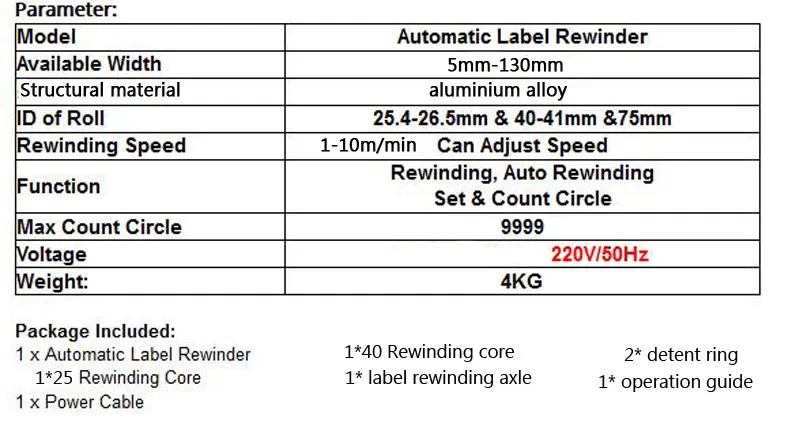 Parameter:

| Model | Automatic Label Rewinder |
|---|---|
| Available Width | 5mm-130mm |
| Structural material | aluminium alloy |
| ID of Roll | 25.4-26.5mm & 40-41mm &75mm |
| Rewinding Speed | 1-10m/min Can Adjust Speed |
| Function | Rewinding, Auto Rewinding Set & Count Circle |
| Max Count Circle | 9999 |
| Voltage | 220V/50Hz |
| Weight: | 4KG |

Package Included:
1 x Automatic Label Rewinder
1*25 Rewinding Core
1 x Power Cable

1*40 Rewinding core
1* label rewinding axle

2* detent ring
1* operation guide